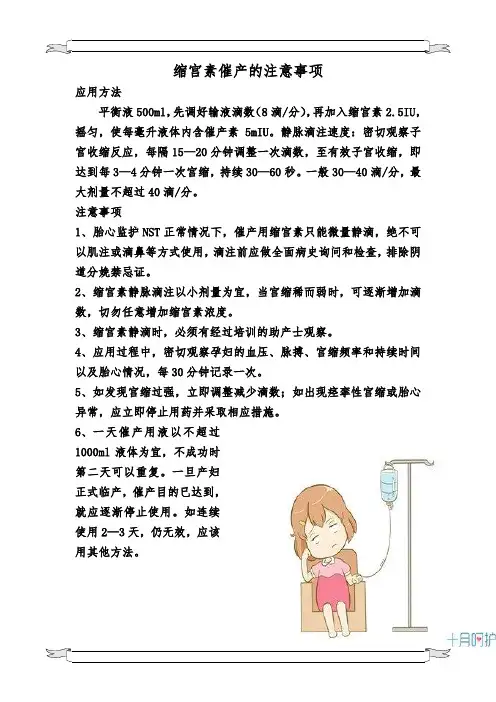 缩宫素催产的注意事项

应用方法

平衡液 500ml，先调好输液滴数（8 滴/分），再加入缩宫素 2.5IU，摇匀，使每毫升液体内含催产素 5mIU。静脉滴注速度：密切观察子宫收缩反应，每隔 15—20 分钟调整一次滴数，至有效子宫收缩，即达到每 3—4 分钟一次宫缩，持续 30—60 秒。一般 30—40 滴/分，最大剂量不超过 40 滴/分。

注意事项

1、胎心监护 NST 正常情况下，催产用缩宫素只能微量静滴，绝不可以肌注或滴鼻等方式使用，滴注前应做全面病史询问和检查，排除阴道分娩禁忌证。

2、缩宫素静脉滴注以小剂量为宜，当宫缩稀而弱时，可逐渐增加滴数，切勿任意增加缩宫素浓度。

3、缩宫素静滴时，必须有经过培训的助产士观察。

4、应用过程中，密切观察孕妇的血压、脉搏、宫缩频率和持续时间以及胎心情况，每 30 分钟记录一次。

5、如发现宫缩过强，立即调整减少滴数；如出现痉挛性宫缩或胎心异常，应立即停止用药并采取相应措施。

6、一天催产用液以不超过 1000ml 液体为宜，不成功时第二天可以重复。一旦产妇正式临产，催产目的已达到，就应逐渐停止使用。如连续使用 2—3 天，仍无效，应该用其他方法。

十月呵护